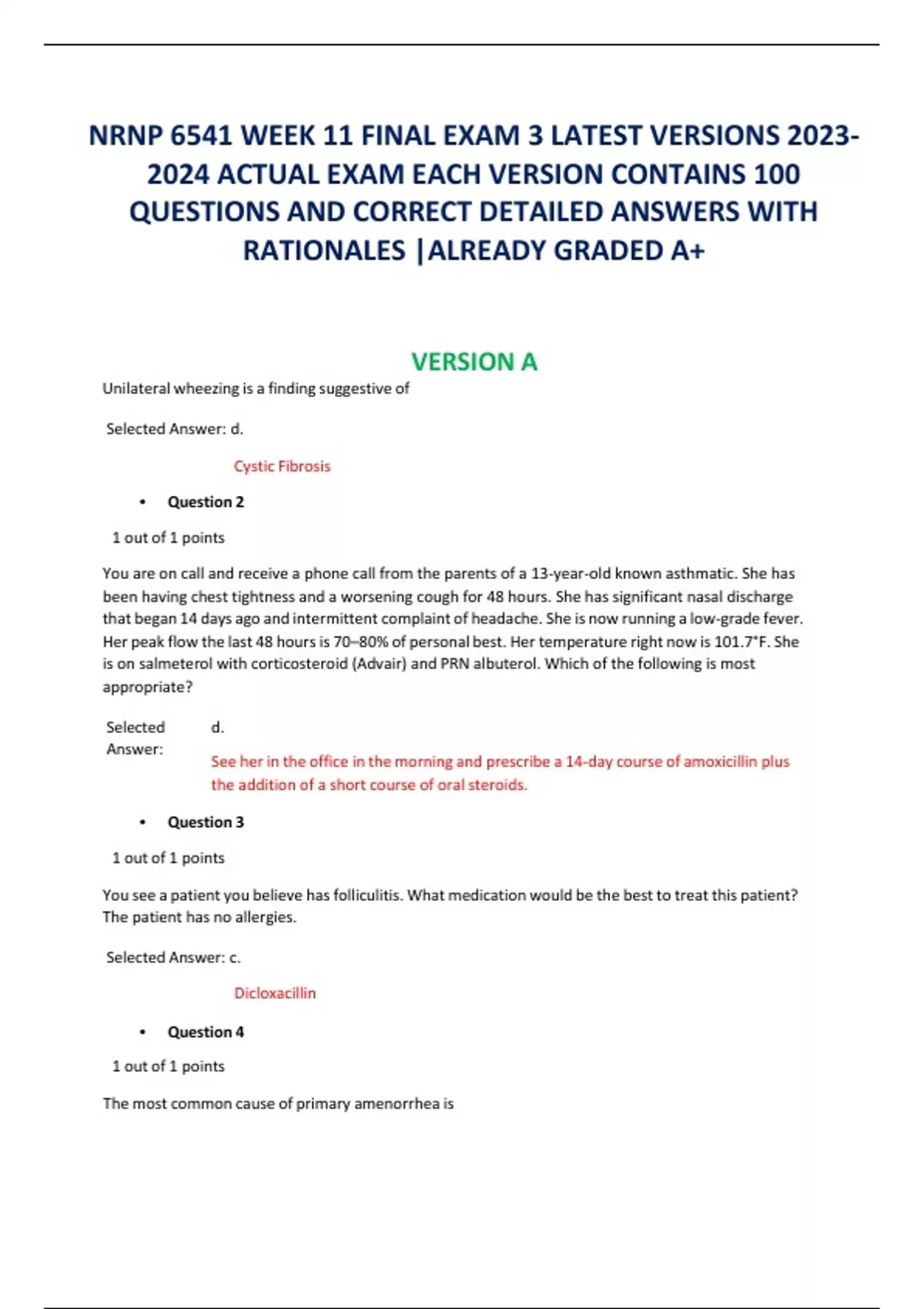 NRNP 6541 WEEK 11 FINAL EXAM 3 LATEST VERSIONS 2023-2024 ACTUAL EXAM EACH VERSION CONTAINS 100 QUESTIONS AND CORRECT DETAILED ANSWERS WITH RATIONALES |ALREADY GRADED A+

VERSION A

Unilateral wheezing is a finding suggestive of

Selected Answer: d.

Cystic Fibrosis

• Question 2

1 out of 1 points

You are on call and receive a phone call from the parents of a 13-year-old known asthmatic. She has been having chest tightness and a worsening cough for 48 hours. She has significant nasal discharge that began 14 days ago and intermittent complaint of headache. She is now running a low-grade fever. Her peak flow the last 48 hours is 70–80% of personal best. Her temperature right now is 101.7°F. She is on salmeterol with corticosteroid (Advair) and PRN albuterol. Which of the following is most appropriate?

Selected Answer: d.

See her in the office in the morning and prescribe a 14-day course of amoxicillin plus the addition of a short course of oral steroids.

• Question 3

1 out of 1 points

You see a patient you believe has folliculitis. What medication would be the best to treat this patient? The patient has no allergies.

Selected Answer: c.

Dicloxacillin

• Question 4

1 out of 1 points

The most common cause of primary amenorrhea is